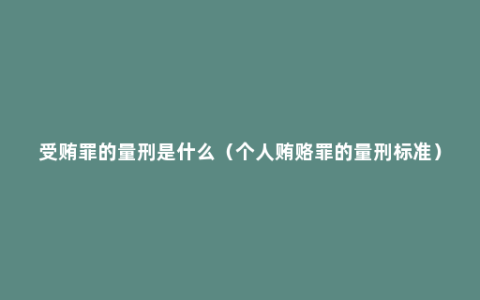 受贿罪的量刑是什么（个人贿赂罪的量刑标准）